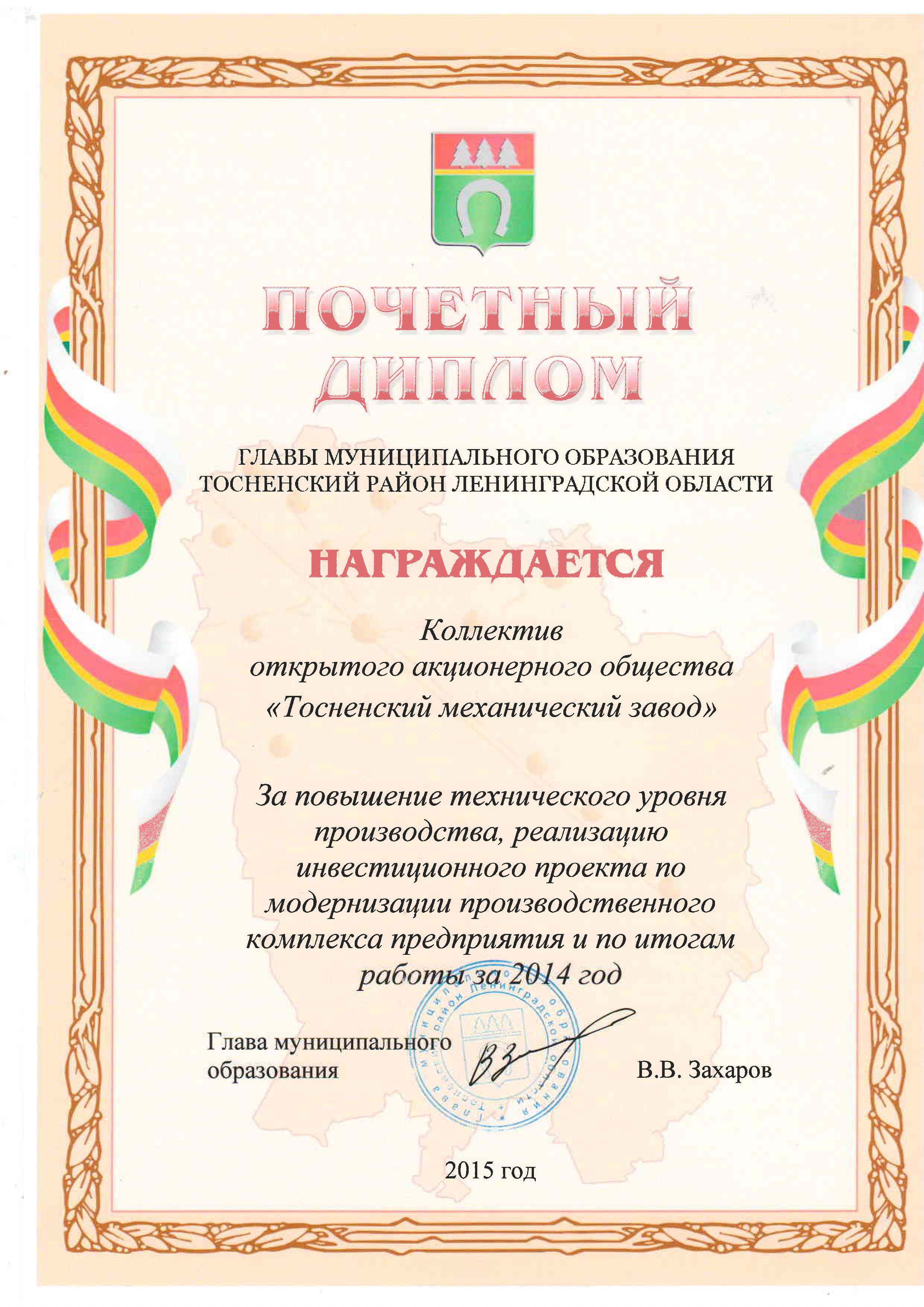 ПОЧЕТНЫЙ ДИПЛОМ

ГЛАВЫ МУНИЦИПАЛЬНОГО ОБРАЗОВАНИЯ ТОСНЕНСКИЙ РАЙОН ЛЕНИНГРАДСКОЙ ОБЛАСТИ

НАГРАЖДАЕТСЯ

Коллектив открытого акционерного общества «Тосненский механический завод»

За повышение технического уровня производства, реализацию инвестиционного проекта по модернизации производственного комплекса предприятия и по итогам работы за 2014 год

Глава муниципального образования

Глава муниципального образования Тосненский район Ленинградской области

В.В. Захаров

2015 год